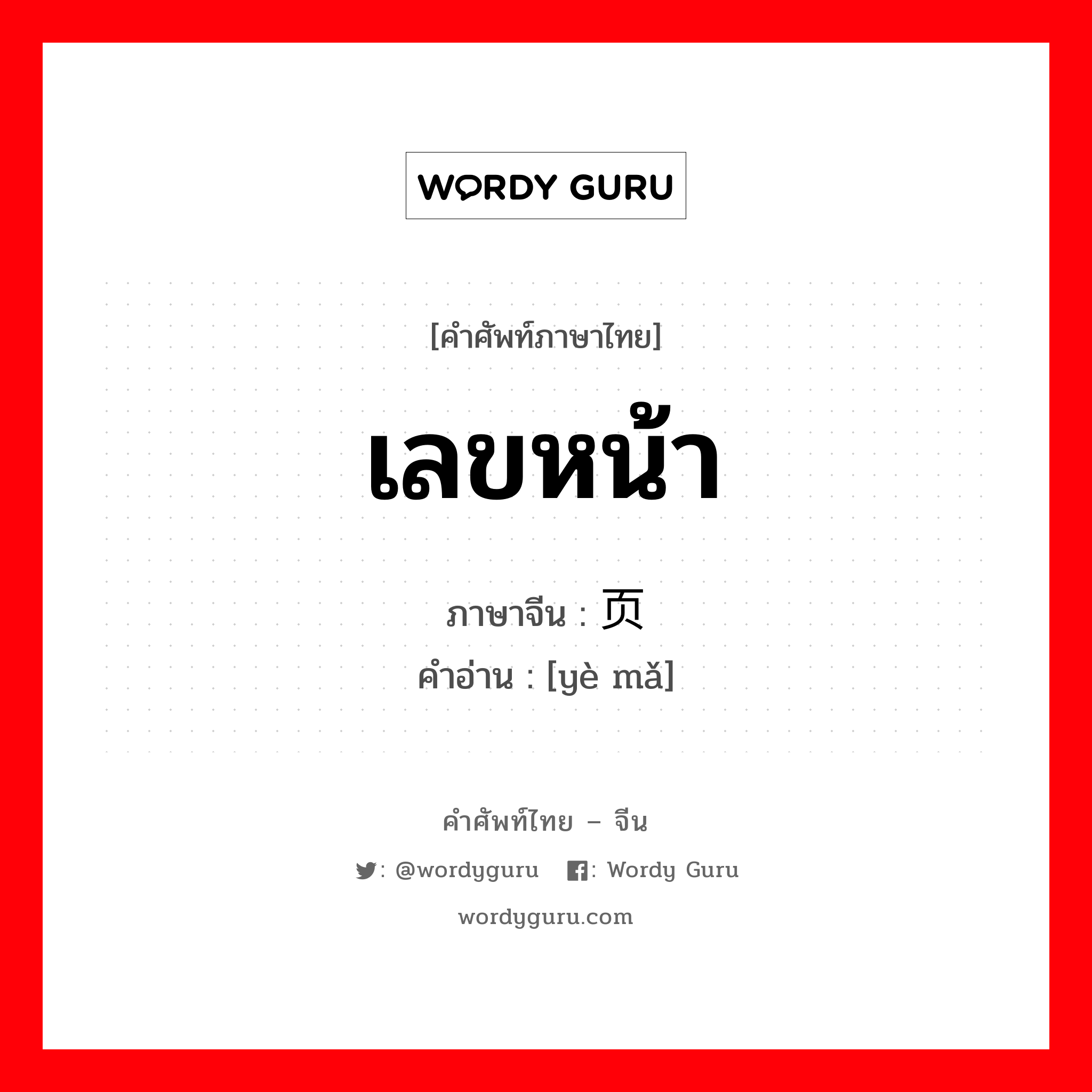 WORDY GURU

[คำศัพท์ภาษาไทย]

เลขหน้า

ภาษาจีน : 页

คำอ่าน : [yè mǎ]

คำศัพท์ไทย – จีน

: @wordyguru : Wordy Guru

wordyguru.com